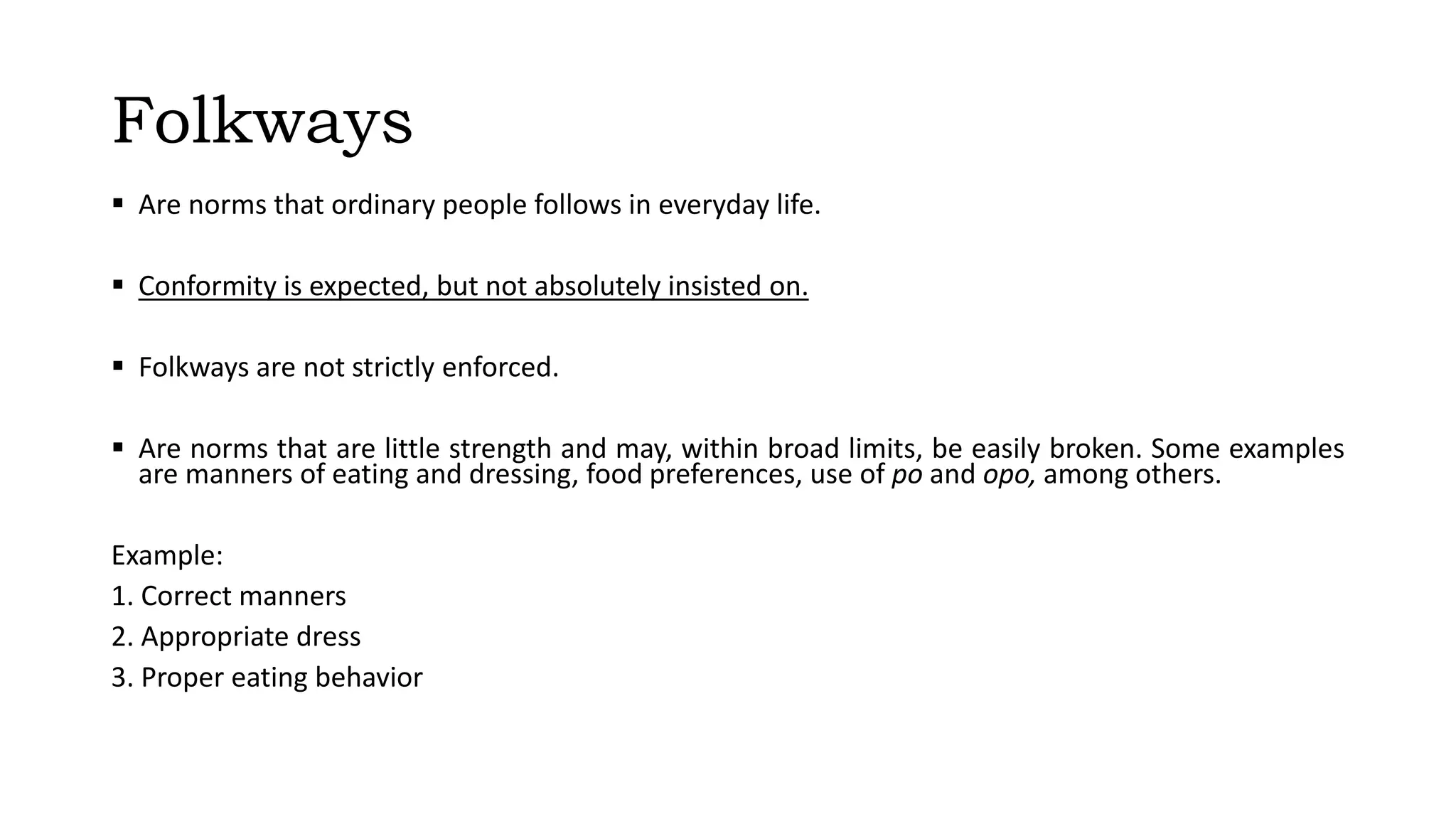 Folkways

• Are norms that ordinary people follows in everyday life.

• Conformity is expected, but not absolutely insisted on.

• Folkways are not strictly enforced.

• Are norms that are little strength and may, within broad limits, be easily broken. Some examples are manners of eating and dressing, food preferences, use of po and opo, among others.

Example:
1. Correct manners
2. Appropriate dress
3. Proper eating behavior